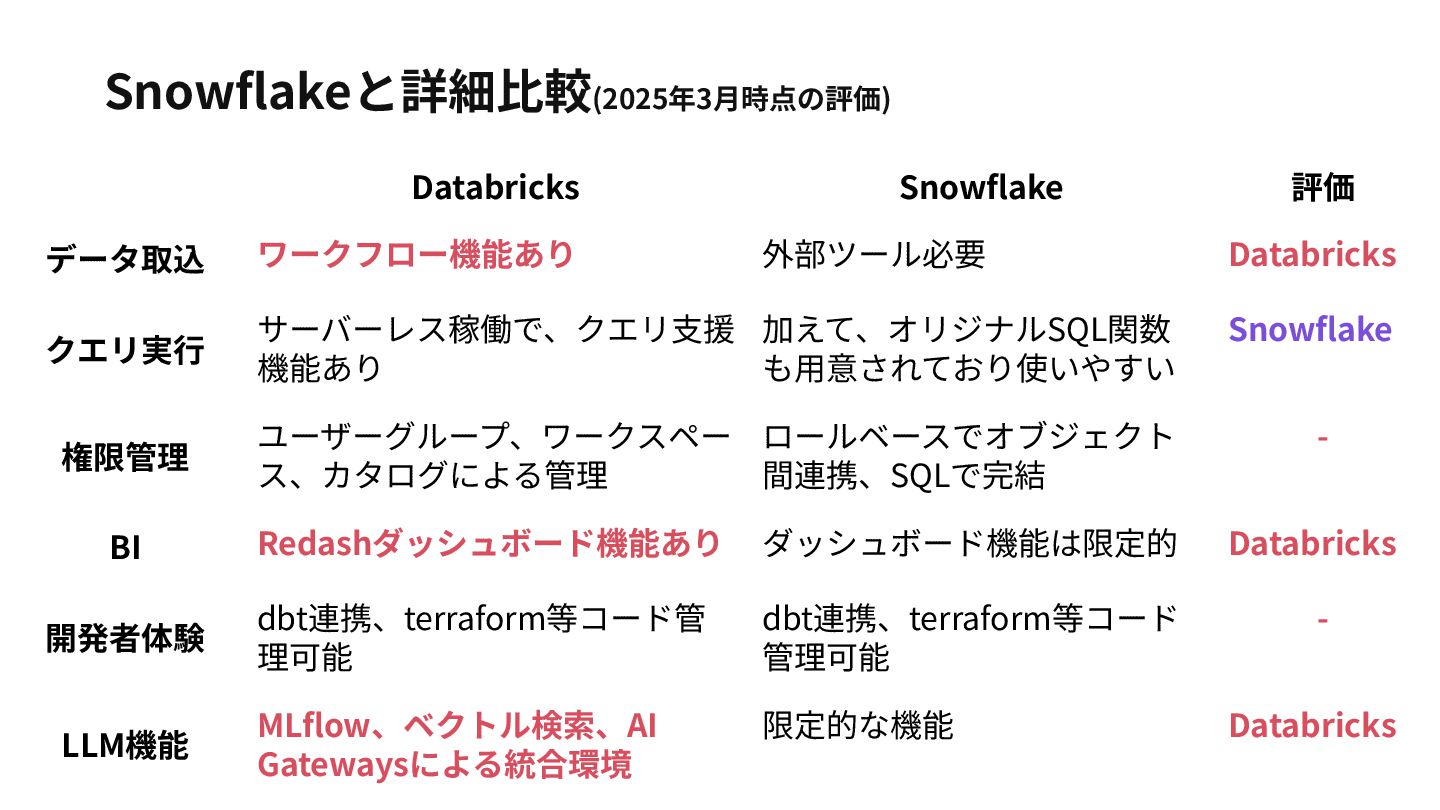 Snowflakeと詳細比較(2025年3月時点の評価)

| | Databricks | Snowflake | 評価 |
|---|---|---|---|
| データ取込 | ワークフロー機能あり | 外部ツール必要 | Databricks |
| クエリ実行 | サーバーレス稼働で、クエリ支援機能あり | 加えて、オリジナルSQL関数も用意されており使いやすい | Snowflake |
| 権限管理 | ユーザーグループ、ワークスペース、カタログによる管理 | ロールベースでオブジェクト間連携、SQLで完結 | - |
| BI | Redashダッシュボード機能あり | ダッシュボード機能は限定的 | Databricks |
| 開発者体験 | dbt連携、terraform等コード管理可能 | dbt連携、terraform等コード管理可能 | - |
| LLM機能 | MLflow、ベクトル検索、AI Gatewaysによる統合環境 | 限定的な機能 | Databricks |